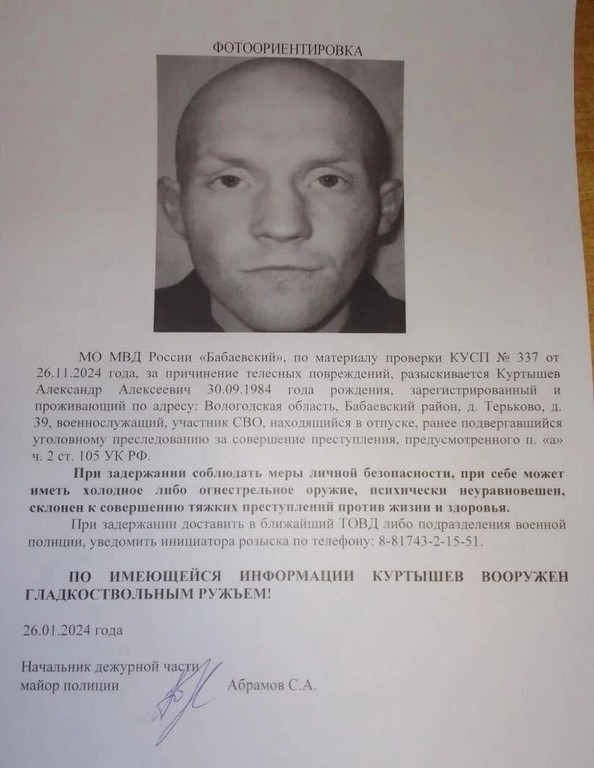 ФОТООРИЕНТИРОВКА

МО МВД России «Бабаевский», по материалу проверки КУСП № 337 от 26.11.2024 года, за причинение телесных повреждений, разыскивается Куртышев Александр Алексеевич 30.09.1984 года рождения, зарегистрированный и проживающий по адресу: Вологодская область, Бабаевский район, д. Терьково, д. 39, военнослужащий, участник СВО, находящийся в отпуске, ранее подвергавшийся уголовному преследованию за совершение преступления, предусмотренного п. «а» ч. 2 ст. 105 УК РФ.

При задержании соблюдать меры личной безопасности, при себе может иметь холодное либо огнестрельное оружие, психически неуравновешен, склонен к совершению тяжких преступлений против жизни и здоровья.

При задержании доставить в ближайший ТОВД либо подразделения военной полиции, уведомить инициатора розыска по телефону: 8-81743-2-15-51.

ПО ИМЕЮЩЕЙСЯ ИНФОРМАЦИИ КУРТЫШЕВ ВООРУЖЕН ГЛАДКОСТВОЛЬНЫМ РУЖЬЕМ!

26.01.2024 года

Начальник дежурной части
майор полиции Абрамов С.А.